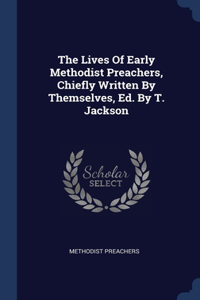 The Lives Of Early Methodist Preachers, Chiefly Written By Themselves, Ed. By T. Jackson

Scholar
SELECT

METHODIST PREACHERS